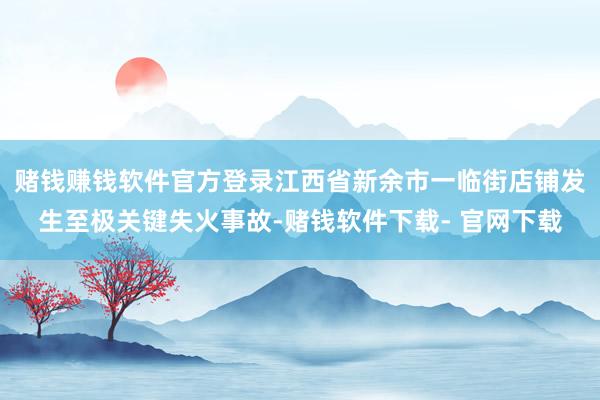 赌钱赚钱软件官方登录江西省新余市一临街店铺发生至极关键失火事故-赌钱软件下载- 官网下载